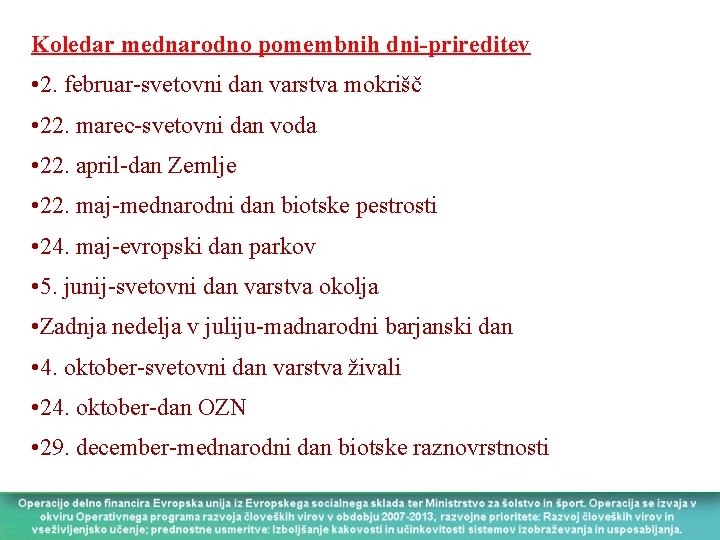 Koledar mednarodno pomembnih dni-prireditev

•2. februar-svetovni dan varstva mokrišč

•22. marec-svetovni dan voda

•22. april-dan Zemlje

•22. maj-mednarodni dan biotske pestrosti

•24. maj-evropski dan parkov

•5. junij-svetovni dan varstva okolja

•Zadnja nedelja v juliju-madnarodni barjanski dan

•4. oktober-svetovni dan varstva živali

•24. oktober-dan OZN

•29. december-mednarodni dan biotske raznovrstnosti

Operacijo delno financira Evropska unija iz Evropskega socialnega sklada ter Ministrstvo za šolstvo in šport. Operacija se izvaja v okviru Operativnega programa razvoja človeških virov v obdobju 2007-2013, razvojne prioritete: Razvoj človeških virov in vseživljenjsko učenje; prednostne usmeritve: Izboljšanje kakovosti in učinkovitosti sistemov izobraževanja in usposabljanja.